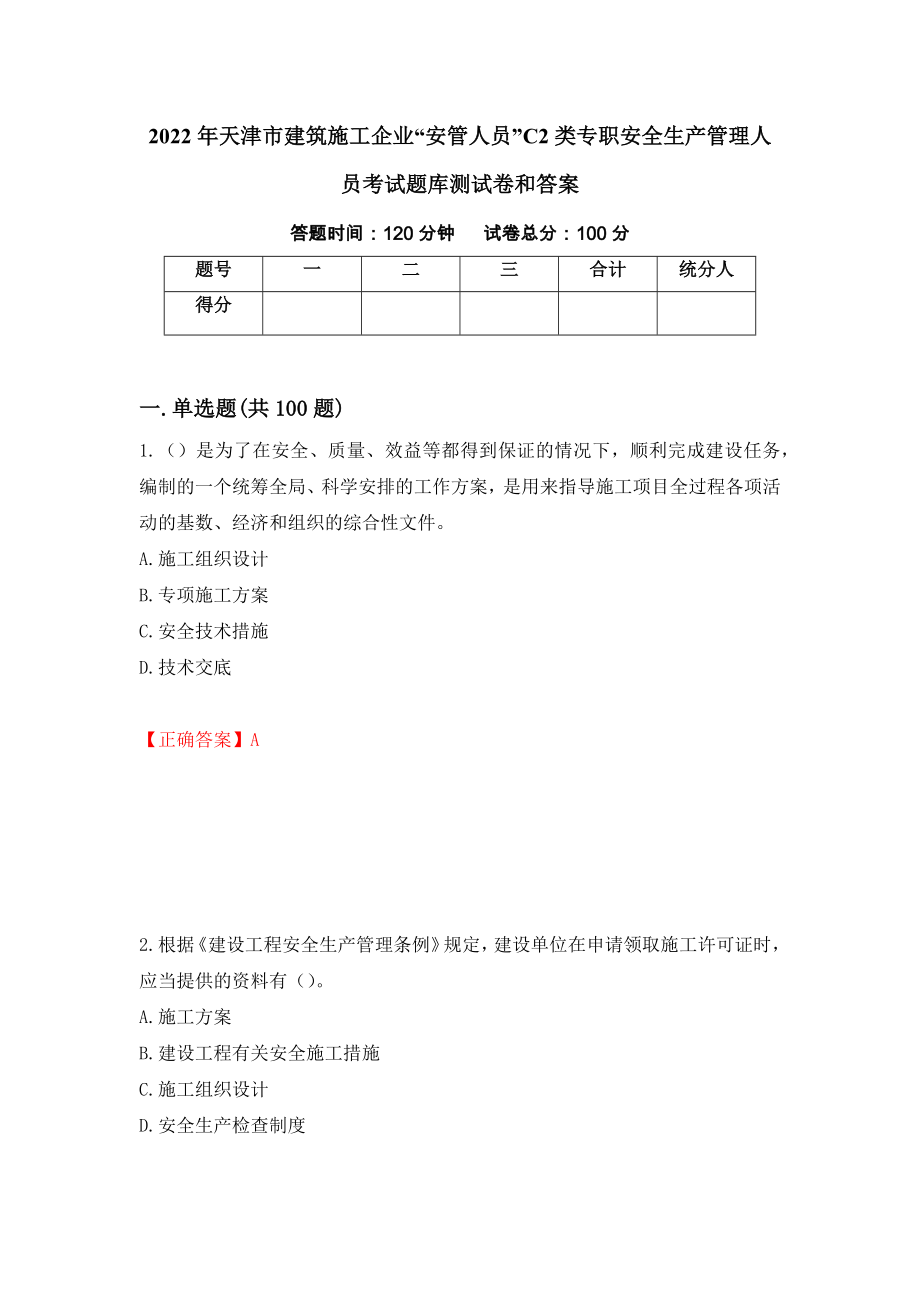 2022年天津市建筑施工企业“安管人员”C2类专职安全生产管理人员考试题库测试卷和答案

答题时间：120分钟　　试卷总分：100分

| 题号 | 一 | 二 | 三 | 合计 | 统分人 |
|---|---|---|---|---|---|
| 得分 | | | | | |

一.单选题(共100题)

1.（）是为了在安全、质量、效益等都得到保证的情况下，顺利完成建设任务，编制的一个统筹全局、科学安排的工作方案，是用来指导施工项目全过程各项活动的基数、经济和组织的综合性文件。

A.施工组织设计

B.专项施工方案

C.安全技术措施

D.技术交底

【正确答案】A

2.根据《建设工程安全生产管理条例》规定，建设单位在申请领取施工许可证时，应当提供的资料有（）。

A.施工方案

B.建设工程有关安全施工措施

C.施工组织设计

D.安全生产检查制度